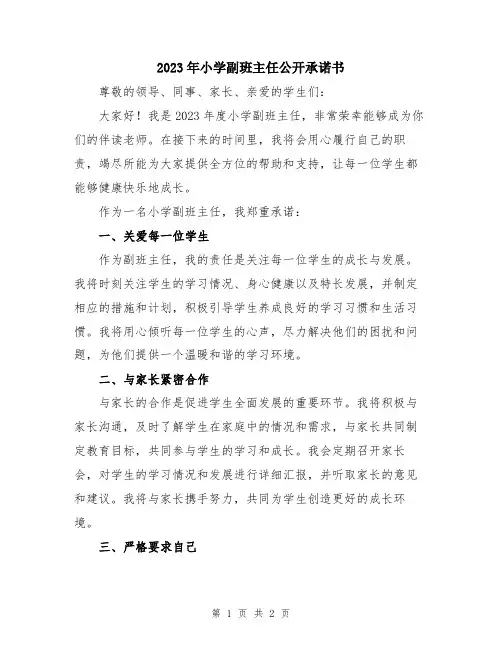 2023年小学副班主任公开承诺书

尊敬的领导、同事、家长、亲爱的学生们：

大家好！我是2023年度小学副班主任，非常荣幸能够成为你们的伴读老师。在接下来的时间里，我将会用心履行自己的职责，竭尽所能为大家提供全方位的帮助和支持，让每一位学生都能够健康快乐地成长。

作为一名小学副班主任，我郑重承诺：

一、关爱每一位学生

作为副班主任，我的责任是关注每一位学生的成长与发展。我将时刻关注学生的学习情况、身心健康以及特长发展，并制定相应的措施和计划，积极引导学生养成良好的学习习惯和生活习惯。我将用心倾听每一位学生的心声，尽力解决他们的困扰和问题，为他们提供一个温暖和谐的学习环境。

二、与家长紧密合作

与家长的合作是促进学生全面发展的重要环节。我将积极与家长沟通，及时了解学生在家庭中的情况和需求，与家长共同制定教育目标，共同参与学生的学习和成长。我会定期召开家长会，对学生的学习情况和发展进行详细汇报，并听取家长的意见和建议。我将与家长携手努力，共同为学生创造更好的成长环境。

三、严格要求自己

第 1 页 共 2 页